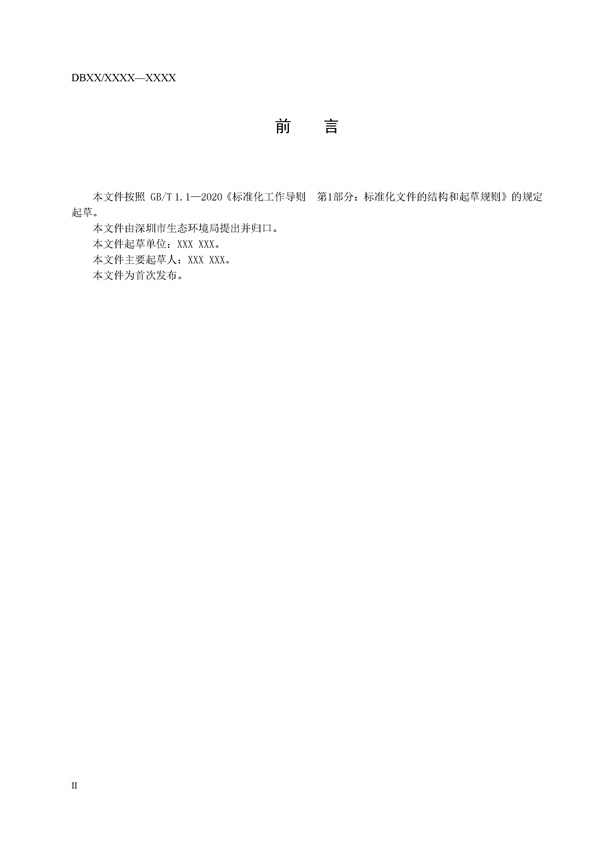 DBXX/XXXX—XXXX

前 言

本文件按照GB/T 1.1—2020《标准化工作导则 第1部分：标准化文件的结构和起草规则》的规定起草。

本文件由深圳市生态环境局提出并归口。

本文件起草单位：XXX XXX。

本文件主要起草人：XXX XXX。

本文件为首次发布。

II